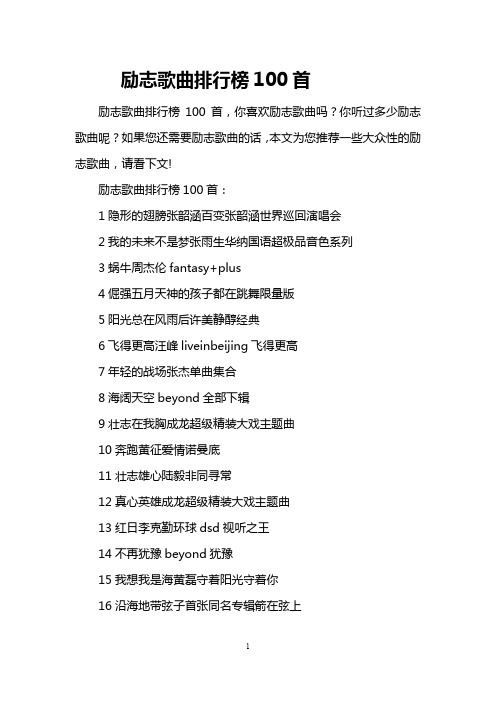 励志歌曲排行榜 100 首

励志歌曲排行榜 100 首，你喜欢励志歌曲吗？你听过多少励志歌曲呢？如果您还需要励志歌曲的话，本文为您推荐一些大众性的励志歌曲，请看下文!

励志歌曲排行榜 100 首：

1 隐形的翅膀张韶涵百变张韶涵世界巡回演唱会

2 我的未来不是梦张雨生华纳国语超极品音色系列

3 蜗牛周杰伦 fantasy+plus

4 倔强五月天神的孩子都在跳舞限量版

5 阳光总在风雨后许美静醇经典

6 飞得更高汪峰 liveinbeijing 飞得更高

7 年轻的战场张杰单曲集合

8 海阔天空 beyond 全部下辑

9 壮志在我胸成龙超级精装大戏主题曲

10 奔跑黄征爱情诺曼底

11 壮志雄心陆毅非同寻常

12 真心英雄成龙超级精装大戏主题曲

13 红日李克勤环球 dsd 视听之王

14 不再犹豫 beyond 犹豫

15 我想我是海黄磊守着阳光守着你

16 沿海地带弦子首张同名专辑箭在弦上

1